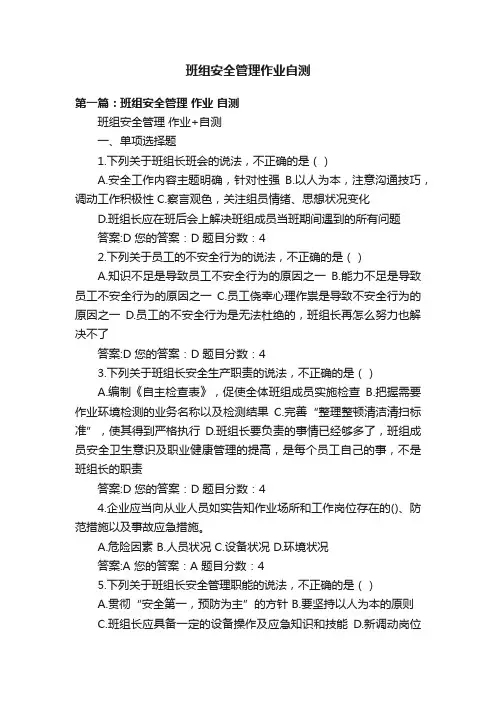 班组安全管理作业自测

第一篇：班组安全管理 作业 自测

班组安全管理 作业+自测

一、单项选择题

1.下列关于班组长班会的说法，不正确的是（ ）

A.安全工作内容主题明确，针对性强 B.以人为本，注意沟通技巧，调动工作积极性 C.察言观色，关注组员情绪、思想状况变化

D.班组长应在班后会上解决班组成员当班期间遇到的所有问题

答案:D 您的答案：D 题目分数：4

2.下列关于员工的不安全行为的说法，不正确的是（ ）

A.知识不足是导致员工不安全行为的原因之一 B.能力不足是导致员工不安全行为的原因之一 C.员工侥幸心理作祟是导致不安全行为的原因之一 D.员工的不安全行为是无法杜绝的，班组长再怎么努力也解决不了

答案:D 您的答案：D 题目分数：4

3.下列关于班组长安全生产职责的说法，不正确的是（ ）

A.编制《自主检查表》，促使全体班组成员实施检查 B.把握需要作业环境检测的业务名称以及检测结果 C.完善“整理整顿清洁清扫标准”，使其得到严格执行 D.班组长要负责的事情已经够多了，班组成员安全卫生意识及职业健康管理的提高，是每个员工自己的事，不是班组长的职责

答案:D 您的答案：D 题目分数：4

4.企业应当向从业人员如实告知作业场所和工作岗位存在的()、防范措施以及事故应急措施。

A.危险因素 B.人员状况 C.设备状况 D.环境状况

答案:A 您的答案：A 题目分数：4

5.下列关于班组长安全管理职能的说法，不正确的是（ ）

A.贯彻“安全第一，预防为主”的方针 B.要坚持以人为本的原则

C.班组长应具备一定的设备操作及应急知识和技能 D.新调动岗位